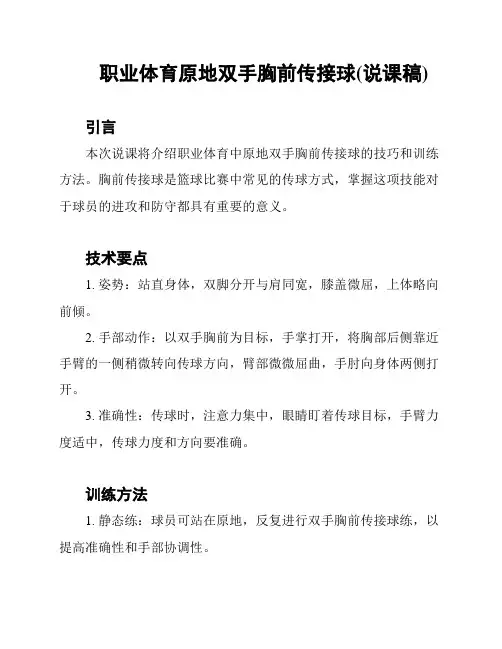 职业体育原地双手胸前传接球(说课稿)

引言

本次说课将介绍职业体育中原地双手胸前传接球的技巧和训练方法。胸前传接球是篮球比赛中常见的传球方式，掌握这项技能对于球员的进攻和防守都具有重要的意义。

技术要点

1. 姿势：站直身体，双脚分开与肩同宽，膝盖微屈，上体略向前倾。

2. 手部动作：以双手胸前为目标，手掌打开，将胸部后侧靠近手臂的一侧稍微转向传球方向，臂部微微屈曲，手肘向身体两侧打开。

3. 准确性：传球时，注意力集中，眼睛盯着传球目标，手臂力度适中，传球力度和方向要准确。

训练方法

1. 静态练：球员可站在原地，反复进行双手胸前传接球练，以提高准确性和手部协调性。